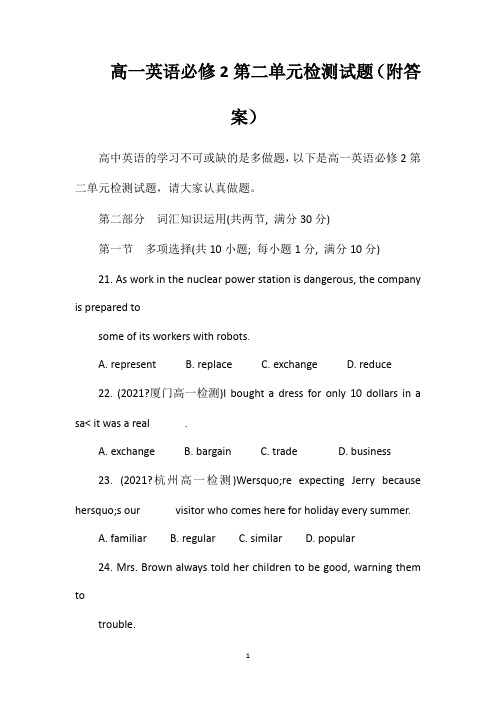 高一英语必修 2 第二单元检测试题（附答案）

高中英语的学习不可或缺的是多做题，以下是高一英语必修 2 第二单元检测试题，请大家认真做题。

第二部分　词汇知识运用(共两节, 满分 30 分)

第一节　多项选择(共 10 小题; 每小题 1 分, 满分 10 分)

21. As work in the nuclear power station is dangerous, the company is prepared to

some of its workers with robots.

A. represent　B. replace　C. exchange　D. reduce

22. (2021?厦门高一检测)I bought a dress for only 10 dollars in a sa< it was a real　.

A. exchange　B. bargain　C. trade　D. business

23. (2021?杭州高一检测)Wersquo;re expecting Jerry because hersquo;s our　visitor who comes here for holiday every summer.

A. familiar　B. regular　C. similar　D. popular

24. Mrs. Brown always told her children to be good, warning them to

trouble.

1